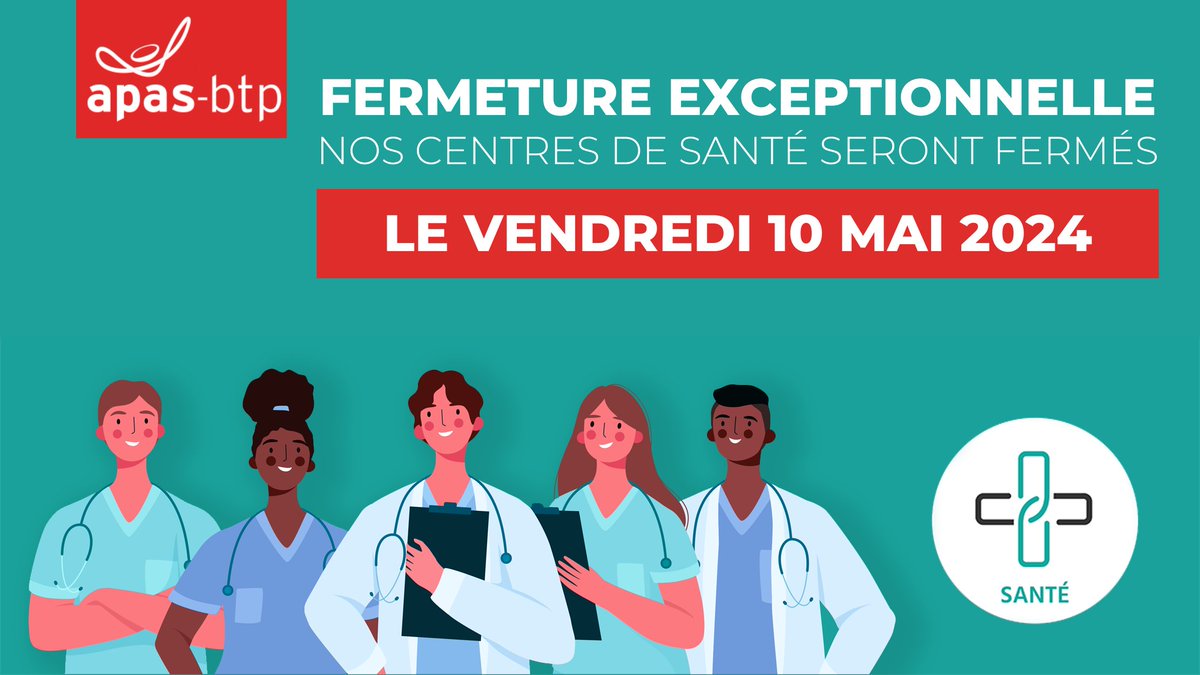 apas-btp

FERMETURE EXCEPTIONNELLE
NOS CENTRES DE SANTÉ SERONT FERMÉS

LE VENDREDI 10 MAI 2024

SANTÉ